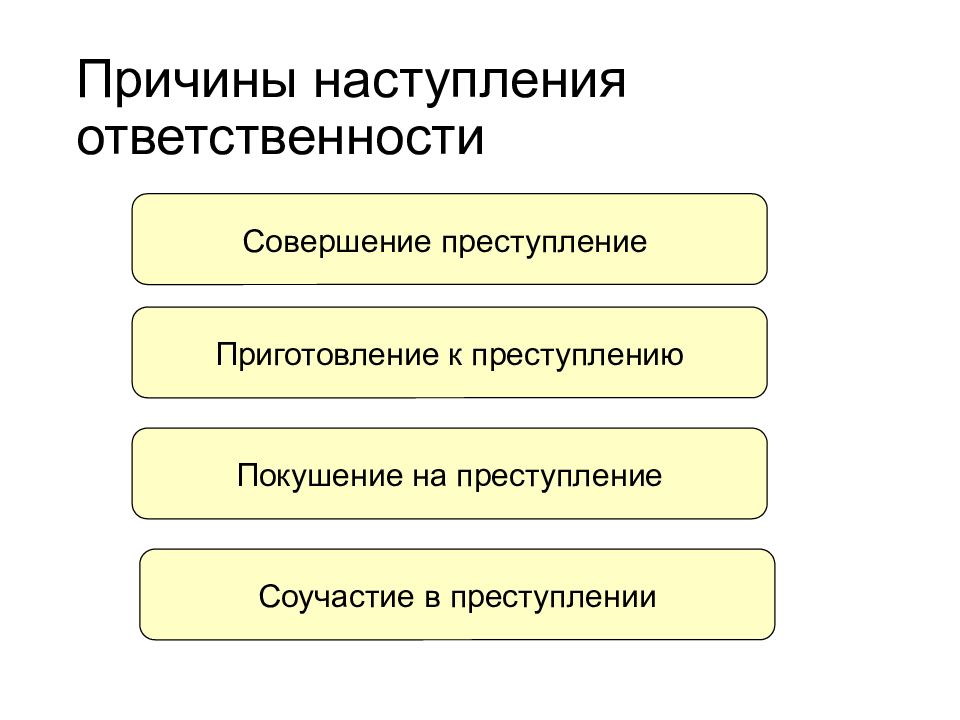 Причины наступления ответственности

Совершение преступление

Приготовление к преступлению

Покушение на преступление

Соучастие в преступлении